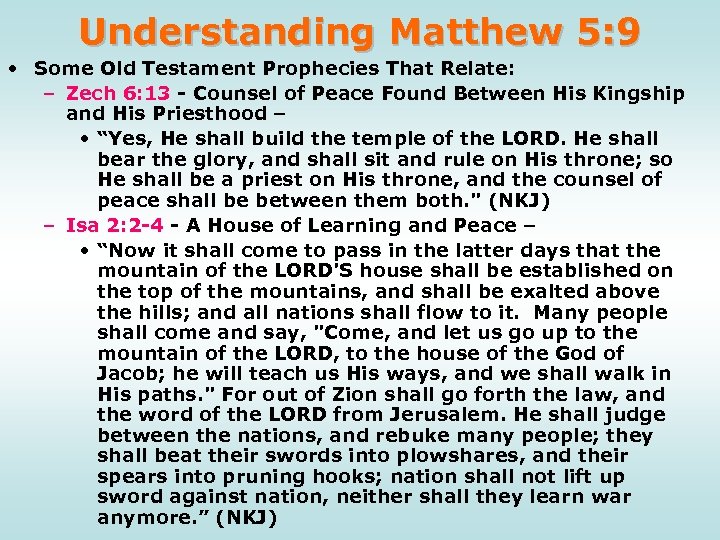 Understanding Matthew 5:9

• Some Old Testament Prophecies That Relate:

– Zech 6:13 - Counsel of Peace Found Between His Kingship and His Priesthood –

• “Yes, He shall build the temple of the LORD. He shall bear the glory, and shall sit and rule on His throne; so He shall be a priest on His throne, and the counsel of peace shall be between them both." (NKJ)

– Isa 2:2-4 - A House of Learning and Peace –

• “Now it shall come to pass in the latter days that the mountain of the LORD'S house shall be established on the top of the mountains, and shall be exalted above the hills; and all nations shall flow to it. Many people shall come and say, "Come, and let us go up to the mountain of the LORD, to the house of the God of Jacob; he will teach us His ways, and we shall walk in His paths." For out of Zion shall go forth the law, and the word of the LORD from Jerusalem. He shall judge between the nations, and rebuke many people; they shall beat their swords into plowshares, and their spears into pruning hooks; nation shall not lift up sword against nation, neither shall they learn war anymore.” (NKJ)